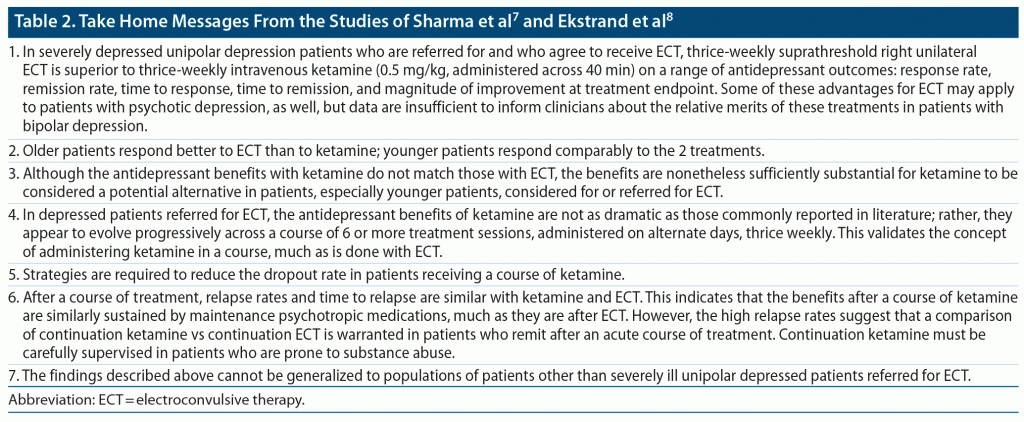 Table 2. Take Home Messages From the Studies of Sharma et al$^7$ and Ekstrand et al$^8$

1. In severely depressed unipolar depression patients who are referred for and who agree to receive ECT, thrice-weekly suprathreshold right unilateral ECT is superior to thrice-weekly intravenous ketamine (0.5 mg/kg, administered across 40 min) on a range of antidepressant outcomes: response rate, remission rate, time to response, time to remission, and magnitude of improvement at treatment endpoint. Some of these advantages for ECT may apply to patients with psychotic depression, as well, but data are insufficient to inform clinicians about the relative merits of these treatments in patients with bipolar depression.

2. Older patients respond better to ECT than to ketamine; younger patients respond comparably to the 2 treatments.

3. Although the antidepressant benefits with ketamine do not match those with ECT, the benefits are nonetheless sufficiently substantial for ketamine to be considered a potential alternative in patients, especially younger patients, considered for or referred for ECT.

4. In depressed patients referred for ECT, the antidepressant benefits of ketamine are not as dramatic as those commonly reported in literature; rather, they appear to evolve progressively across a course of 6 or more treatment sessions, administered on alternate days, thrice weekly. This validates the concept of administering ketamine in a course, much as is done with ECT.

5. Strategies are required to reduce the dropout rate in patients receiving a course of ketamine.

6. After a course of treatment, relapse rates and time to relapse are similar with ketamine and ECT. This indicates that the benefits after a course of ketamine are similarly sustained by maintenance psychotropic medications, much as they are after ECT. However, the high relapse rates suggest that a comparison of continuation ketamine vs continuation ECT is warranted in patients who remit after an acute course of treatment. Continuation ketamine must be carefully supervised in patients who are prone to substance abuse.

7. The findings described above cannot be generalized to populations of patients other than severely ill unipolar depressed patients referred for ECT.

Abbreviation: ECT = electroconvulsive therapy.